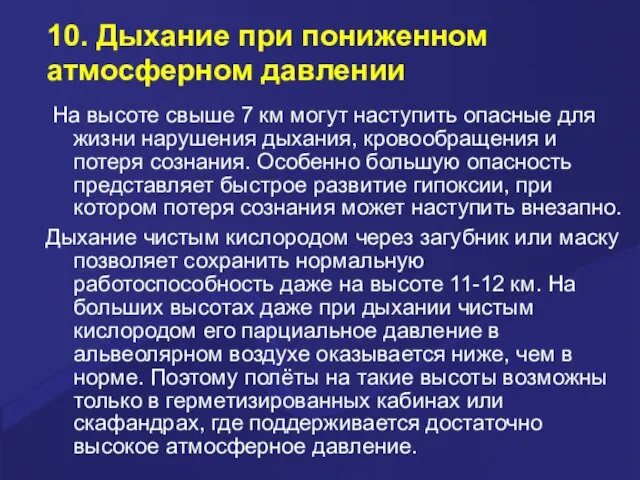 10. Дыхание при пониженном атмосферном давлении

На высоте свыше 7 км могут наступить опасные для жизни нарушения дыхания, кровообращения и потеря сознания. Особенно большую опасность представляет быстрое развитие гипоксии, при котором потеря сознания может наступить внезапно.

Дыхание чистым кислородом через загубник или маску позволяет сохранить нормальную работоспособность даже на высоте 11-12 км. На больших высотах даже при дыхании чистым кислородом его парциальное давление в альвеолярном воздухе оказывается ниже, чем в норме. Поэтому полёты на такие высоты возможны только в герметизированных кабинах или скафандрах, где поддерживается достаточно высокое атмосферное давление.